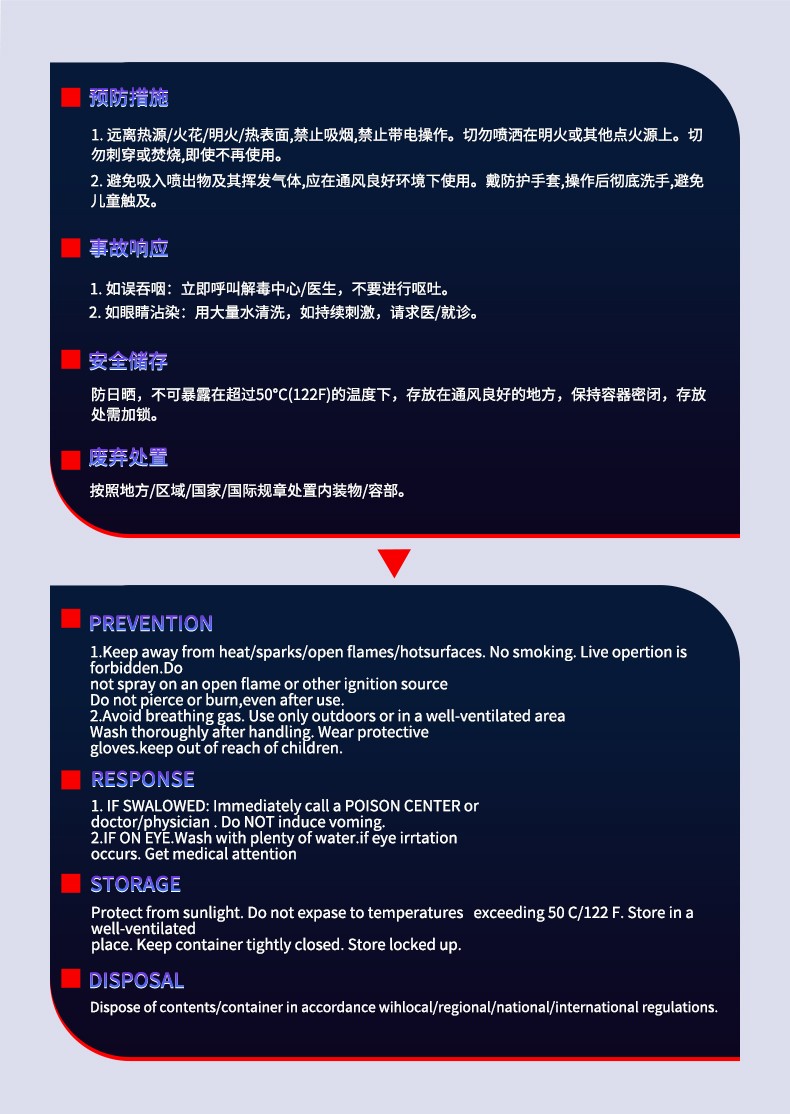 预防措施

1. 远离热源/火花/明火/热表面,禁止吸烟,禁止带电操作。切勿喷洒在明火或其他点火源上。切勿刺穿或焚烧,即使不再使用。

2. 避免吸入喷出物及其挥发气体,应在通风良好环境下使用。戴防护手套,操作后彻底洗手,避免儿童触及。

事故响应

1. 如误吞咽:立即呼叫解毒中心/医生,不要进行呕吐。
2. 如眼睛沾染:用大量水清洗,如持续刺激,请求医/就诊。

安全储存

防日晒,不可暴露在超过50°C(122F)的温度下,存放在通风良好的地方,保持容器密闭,存放处需加锁。

废弃处置

按照地方/区域/国家/国际规章处置内装物/容部。

PREVENTION

1.Keep away from heat/sparks/open flames/hotsurfaces. No smoking. Live opertion is forbidden.Do not spray on an open flame or other ignition source Do not pierce or burn,even after use.
2.Avoid breathing gas. Use only outdoors or in a well-ventilated area Wash thoroughly after handling. Wear protective gloves.keep out of reach of children.

RESPONSE

1. IF SWALOWED: Immediately call a POISON CENTER or doctor/physician . Do NOT induce voming.
2.IF ON EYE.Wash with plenty of water.if eye irrtation occurs. Get medical attention

STORAGE

Protect from sunlight. Do not expase to temperatures exceeding 50 C/122 F. Store in a well-ventilated place. Keep container tightly closed. Store locked up.

DISPOSAL

Dispose of contents/container in accordance wihlocal/regional/national/international regulations.